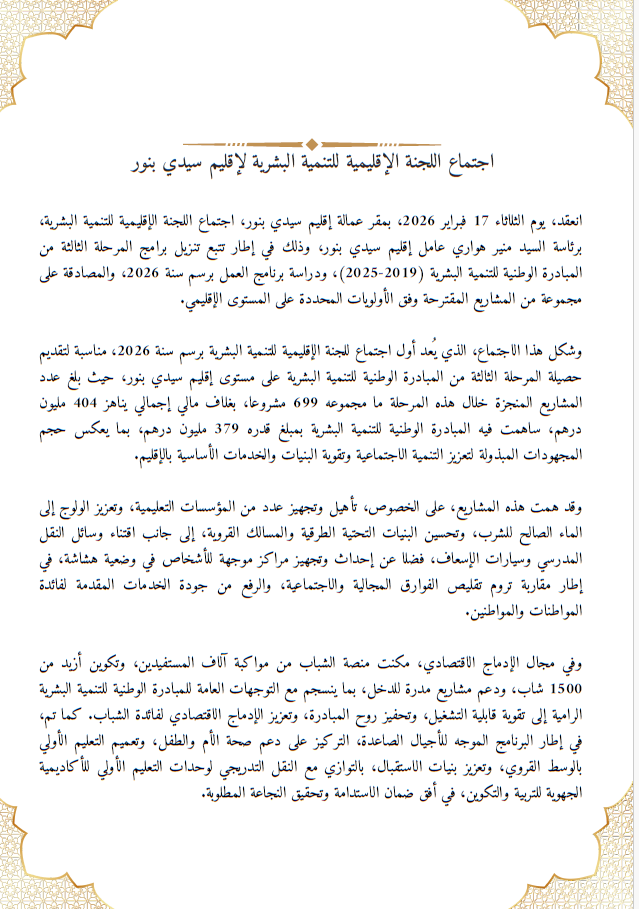 اجتماع اللجنة الإقليمية للتنمية البشرية لإقليم سيدي بنور

انعقد، يوم الثلاثاء 17 فبراير 2026، بمقر عمالة إقليم سيدي بنور، اجتماع اللجنة الإقليمية للتنمية البشرية، برئاسة السيد منير هواري عامل إقليم سيدي بنور، وذلك في إطار تتبع تنزيل برامج المرحلة الثالثة من المبادرة الوطنية للتنمية البشرية (2019-2025)، ودراسة برنامج العمل برسم سنة 2026، والمصادقة على مجموعة من المشاريع المقترحة وفق الأولويات المحددة على المستوى الإقليمي.

وشكل هذا الاجتماع، الذي يُعد أول اجتماع للجنة الإقليمية للتنمية البشرية برسم سنة 2026، مناسبة لتقديم حصيلة المرحلة الثالثة من المبادرة الوطنية للتنمية البشرية على مستوى إقليم سيدي بنور، حيث بلغ عدد المشاريع المنجزة خلال هذه المرحلة ما مجموعه 699 مشروعا، بغلاف مالي إجمالي يناهز 404 مليون درهم، ساهمت فيه المبادرة الوطنية للتنمية البشرية بمبلغ قدره 379 مليون درهم، بما يعكس حجم المجهودات المبذولة لتعزيز التنمية الاجتماعية وتقوية البنيات والخدمات الأساسية بالإقليم.

وقد همت هذه المشاريع، على الخصوص، تأهيل وتجهيز عدد من المؤسسات التعليمية، وتعزيز الولوج إلى الماء الصالح للشرب، وتحسين البنيات التحتية الطرقية والمسالك القروية، إلى جانب اقتناء وسائل النقل المدرسي وسيارات الإسعاف، فضلا عن إحداث وتجهيز مراكز موجهة للأشخاص في وضعية هشاشة، في إطار مقاربة تروم تقليص الفوارق المجالية والاجتماعية، والرفع من جودة الخدمات المقدمة لفائدة المواطنات والمواطنين.

وفي مجال الإدماج الاقتصادي، مكنت منصة الشباب من مواكبة آلاف المستفيدين، وتكوين أزيد من 1500 شاب، ودعم مشاريع مدرة للدخل، بما ينسجم مع التوجهات العامة للمبادرة الوطنية للتنمية البشرية الرامية إلى تقوية قابلية التشغيل، وتحفيز روح المبادرة، وتعزيز الإدماج الاقتصادي لفائدة الشباب. كما تم، في إطار البرنامج الموجه للأجيال الصاعدة، التركيز على دعم صحة الأم والطفل، وتعميم التعليم الأولي بالوسط القروي، وتعزيز بنيات الاستقبال، بالتوازي مع النقل التدريجي لوحدات التعليم الأولي للأكاديمية الجهوية للتربية والتكوين، في أفق ضمان الاستدامة وتحقيق النجاعة المطلوبة.